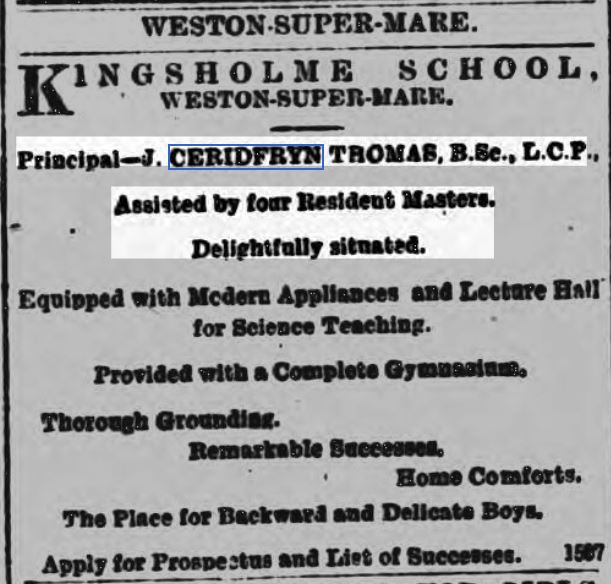 WESTON-SUPER-MARE.

KINGSHOLME SCHOOL, WESTON-SUPER-MARE.

Principal—J. CERIDFRYN THOMAS, B.Sc., L.C.P.,

Assisted by four Resident Masters.

Delightfully situated.

Equipped with Modern Appliances and Lecture Hall for Science Teaching.

Provided with a Complete Gymnasium.

Thorough Grounding.
Remarkable Successes.
Home Comforts.

The Place for Backward and Delicate Boys.

Apply for Prospectus and List of Successes. 1567